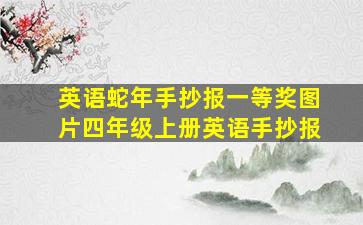 英语蛇年手抄报一等奖图片四年级上册英语手抄报